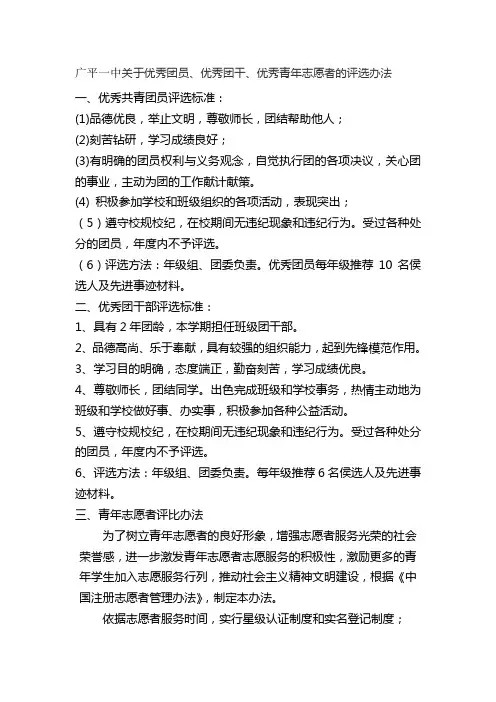 广平一中关于优秀团员、优秀团干、优秀青年志愿者的评选办法

一、优秀共青团员评选标准：

(1)品德优良，举止文明，尊敬师长，团结帮助他人；

(2)刻苦钻研，学习成绩良好；

(3)有明确的团员权利与义务观念，自觉执行团的各项决议，关心团的事业，主动为团的工作献计献策。

(4) 积极参加学校和班级组织的各项活动，表现突出；

（5）遵守校规校纪，在校期间无违纪现象和违纪行为。受过各种处分的团员，年度内不予评选。

（6）评选方法：年级组、团委负责。优秀团员每年级推荐 10 名侯选人及先进事迹材料。

二、优秀团干部评选标准：

1、具有 2 年团龄，本学期担任班级团干部。

2、品德高尚、乐于奉献，具有较强的组织能力，起到先锋模范作用。

3、学习目的明确，态度端正，勤奋刻苦，学习成绩优良。

4、尊敬师长，团结同学。出色完成班级和学校事务，热情主动地为班级和学校做好事、办实事，积极参加各种公益活动。

5、遵守校规校纪，在校期间无违纪现象和违纪行为。受过各种处分的团员，年度内不予评选。

6、评选方法：年级组、团委负责。每年级推荐 6 名侯选人及先进事迹材料。

三、青年志愿者评比办法

为了树立青年志愿者的良好形象，增强志愿者服务光荣的社会荣誉感，进一步激发青年志愿者志愿服务的积极性，激励更多的青年学生加入志愿服务行列，推动社会主义精神文明建设，根据《中国注册志愿者管理办法》，制定本办法。

依据志愿者服务时间，实行星级认证制度和实名登记制度；